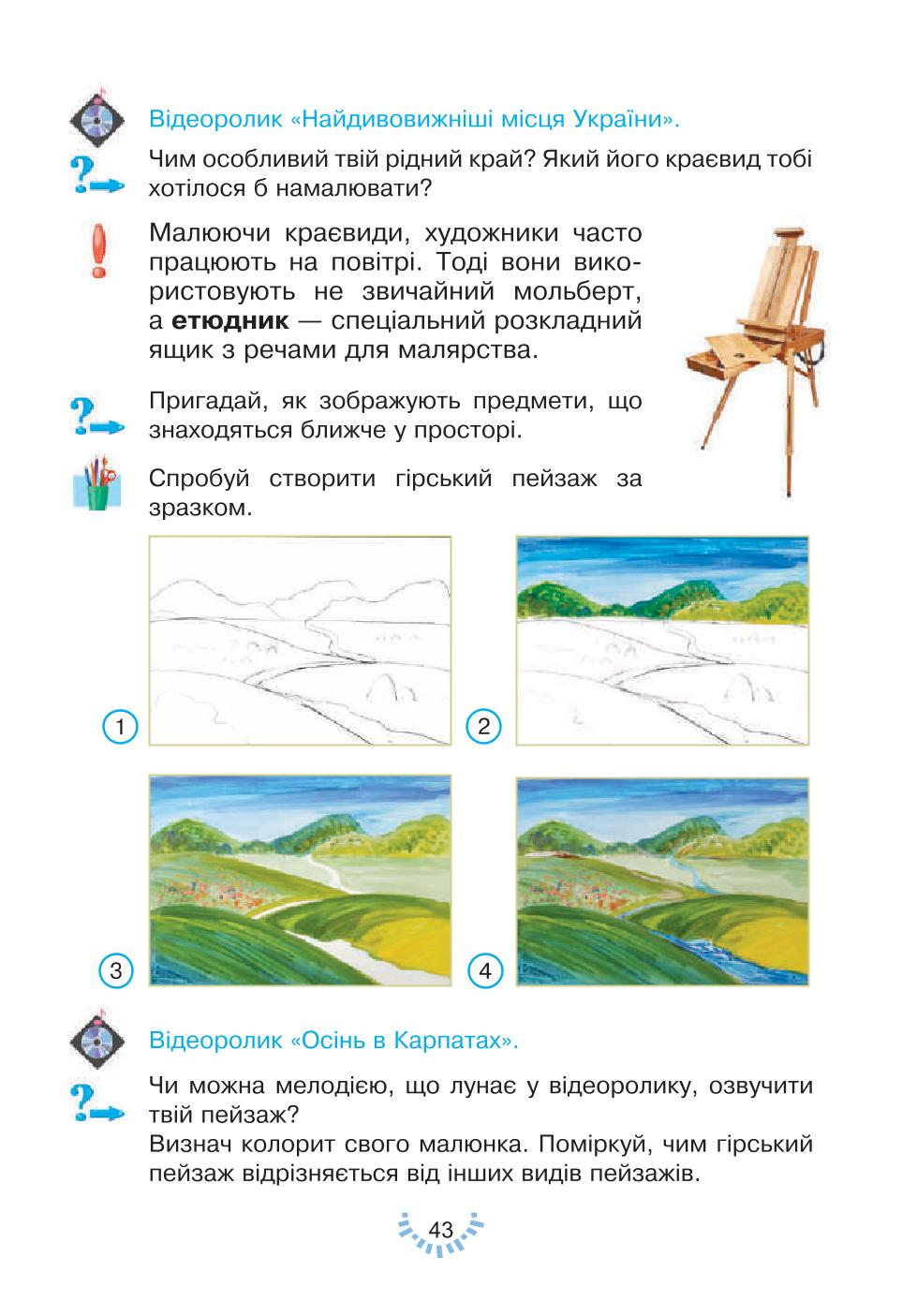 Відеоролик «Найдивовижніші місця України».

Чим особливий твій рідний край? Який його краєвид тобі хотілося б намалювати?

Малюючи краєвиди, художники часто працюють на повітрі. Тоді вони використовують не звичайний мольберт, а **етюдник** — спеціальний розкладний ящик з речами для малярства.

Пригадай, як зображують предмети, що знаходяться ближче у просторі.

Спробуй створити гірський пейзаж за зразком.

1

2

3

4

Відеоролик «Осінь в Карпатах».

Чи можна мелодією, що лунає у відеоролику, озвучити твій пейзаж?
Визнач колорит свого малюнка. Поміркуй, чим гірський пейзаж відрізняється від інших видів пейзажів.

43